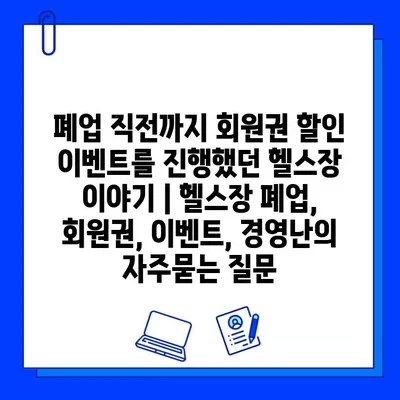 폐업 직전까지 회원권 할인 이벤트를 진행했던 헬스장 이야기 | 헬스장 폐업, 회원권, 이벤트, 경영난의 자주묻는 질문